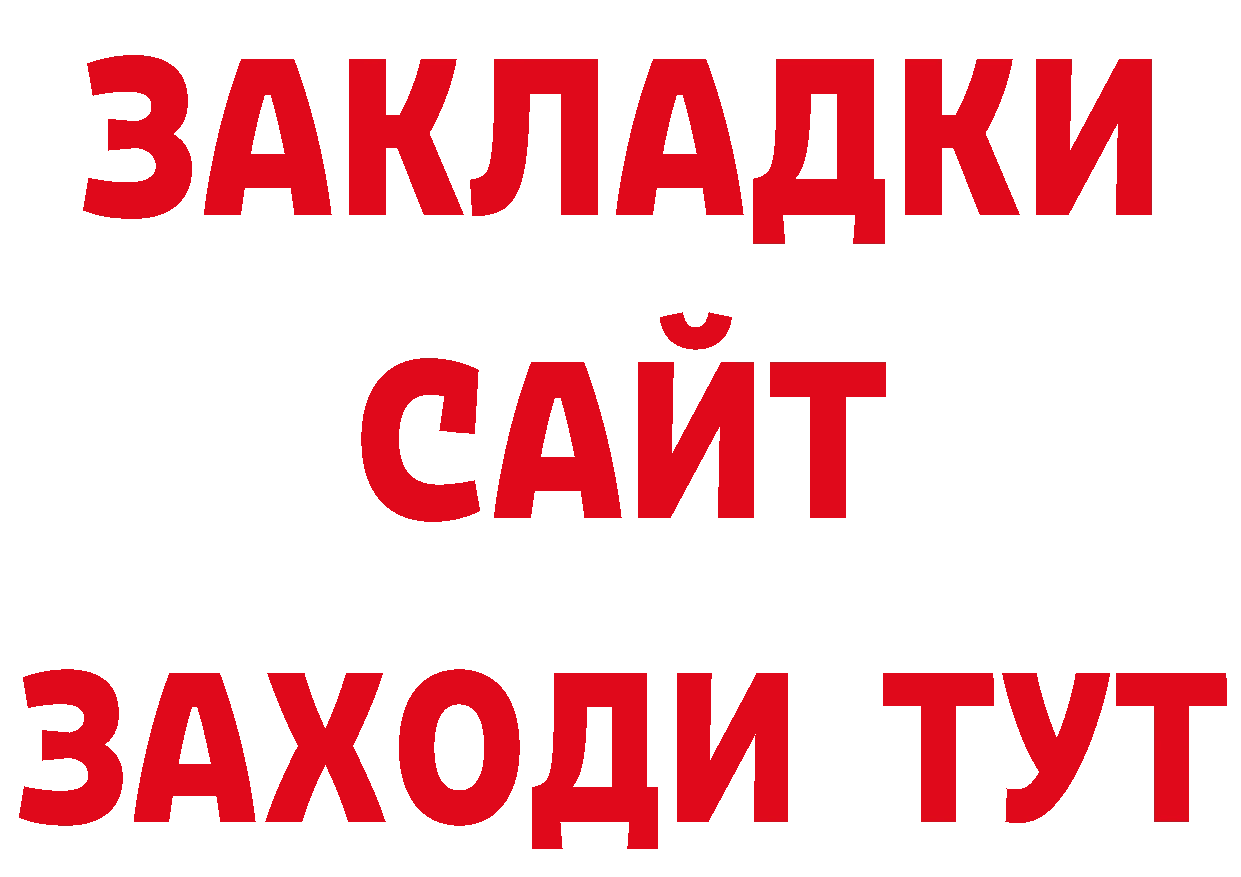 ЗАКЛАДКИ
САЙТ
ЗАХОДИ ТУТ